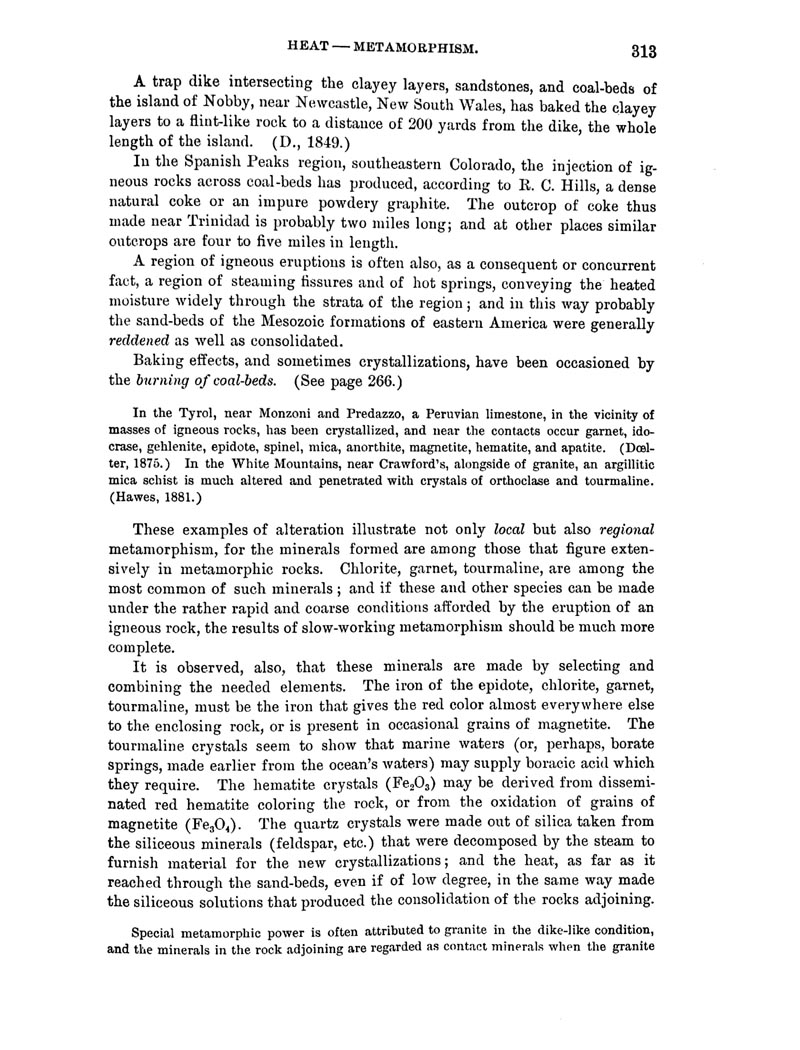 HEAT — METAMORPHISM. 313

A trap dike intersecting the clayey layers, sandstones, and coal-beds of the island of Nobby, near Newcastle, New South Wales, has baked the clayey layers to a flint-like rock to a distance of 200 yards from the dike, the whole length of the island. (D., 1849.)

In the Spanish Peaks region, southeastern Colorado, the injection of igneous rocks across coal-beds has produced, according to R. C. Hills, a dense natural coke or an impure powdery graphite. The outcrop of coke thus made near Trinidad is probably two miles long; and at other places similar outcrops are four to five miles in length.

A region of igneous eruptions is often also, as a consequent or concurrent fact, a region of steaming fissures and of hot springs, conveying the heated moisture widely through the strata of the region; and in this way probably the sand-beds of the Mesozoic formations of eastern America were generally reddened as well as consolidated.

Baking effects, and sometimes crystallizations, have been occasioned by the burning of coal-beds. (See page 266.)

In the Tyrol, near Monzoni and Predazzo, a Peruvian limestone, in the vicinity of masses of igneous rocks, has been crystallized, and near the contacts occur garnet, idocrase, gehlenite, epidote, spinel, mica, anorthite, magnetite, hematite, and apatite. (Dœlter, 1875.) In the White Mountains, near Crawford's, alongside of granite, an argillitic mica schist is much altered and penetrated with crystals of orthoclase and tourmaline. (Hawes, 1881.)

These examples of alteration illustrate not only local but also regional metamorphism, for the minerals formed are among those that figure extensively in metamorphic rocks. Chlorite, garnet, tourmaline, are among the most common of such minerals; and if these and other species can be made under the rather rapid and coarse conditions afforded by the eruption of an igneous rock, the results of slow-working metamorphism should be much more complete.

It is observed, also, that these minerals are made by selecting and combining the needed elements. The iron of the epidote, chlorite, garnet, tourmaline, must be the iron that gives the red color almost everywhere else to the enclosing rock, or is present in occasional grains of magnetite. The tourmaline crystals seem to show that marine waters (or, perhaps, borate springs, made earlier from the ocean's waters) may supply boracic acid which they require. The hematite crystals ($Fe_2O_3$) may be derived from disseminated red hematite coloring the rock, or from the oxidation of grains of magnetite ($Fe_3O_4$). The quartz crystals were made out of silica taken from the siliceous minerals (feldspar, etc.) that were decomposed by the steam to furnish material for the new crystallizations; and the heat, as far as it reached through the sand-beds, even if of low degree, in the same way made the siliceous solutions that produced the consolidation of the rocks adjoining.

Special metamorphic power is often attributed to granite in the dike-like condition, and the minerals in the rock adjoining are regarded as contact minerals when the granite